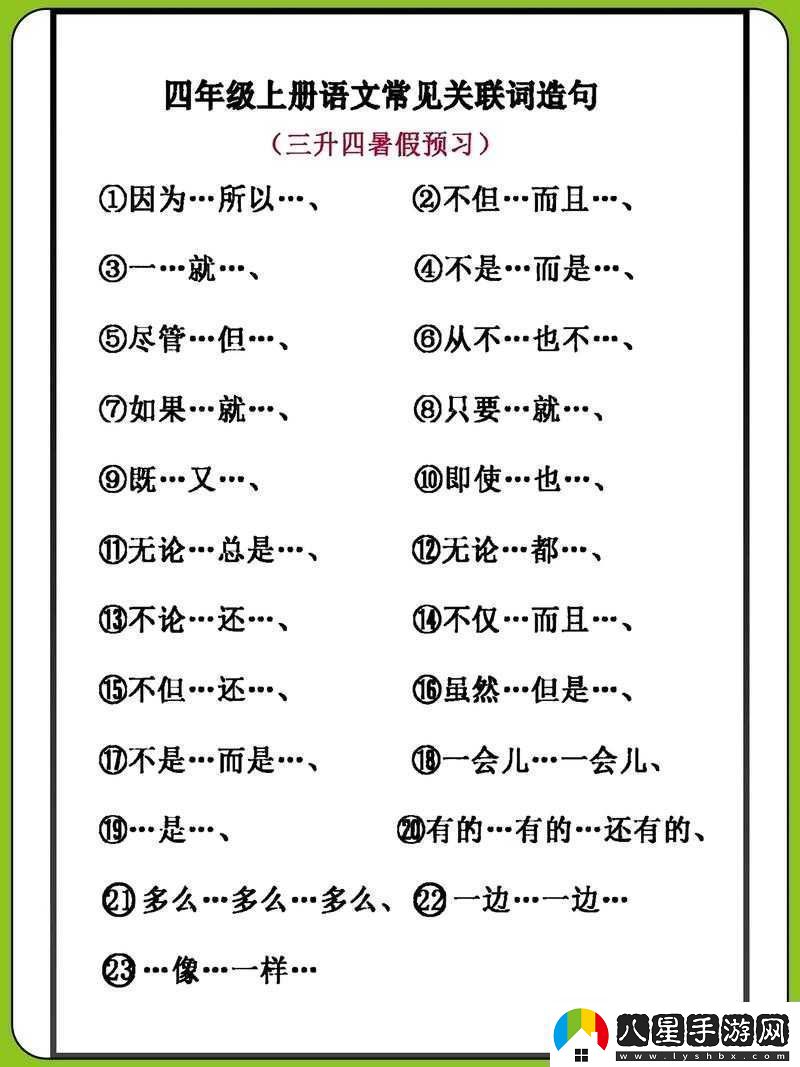 四年级上册语文常见关联词造句

（三升四暑假预习）

①因为…所以…、

②不但…而且…、

③一…就…、

④不是…而是…、

⑤尽管…但…、

⑥从不…也不…、

⑦如果…就…、

⑧只要…就…、

⑨既…又…、

⑩即使…也…、

⑪无论…总是…、

⑫无论…都…、

⑬不论…还…、

⑭不仅…而且…、

⑮不但…还…、

⑯虽然…但是…、

⑰不是…而是…、

⑱一会儿…一会儿、

⑲…是…、

⑳有的…有的…还有的、

㉑多么…多么…多么、

㉒一边…一边…

㉓…像…一样…

八星手游网
www.lyshbx.com